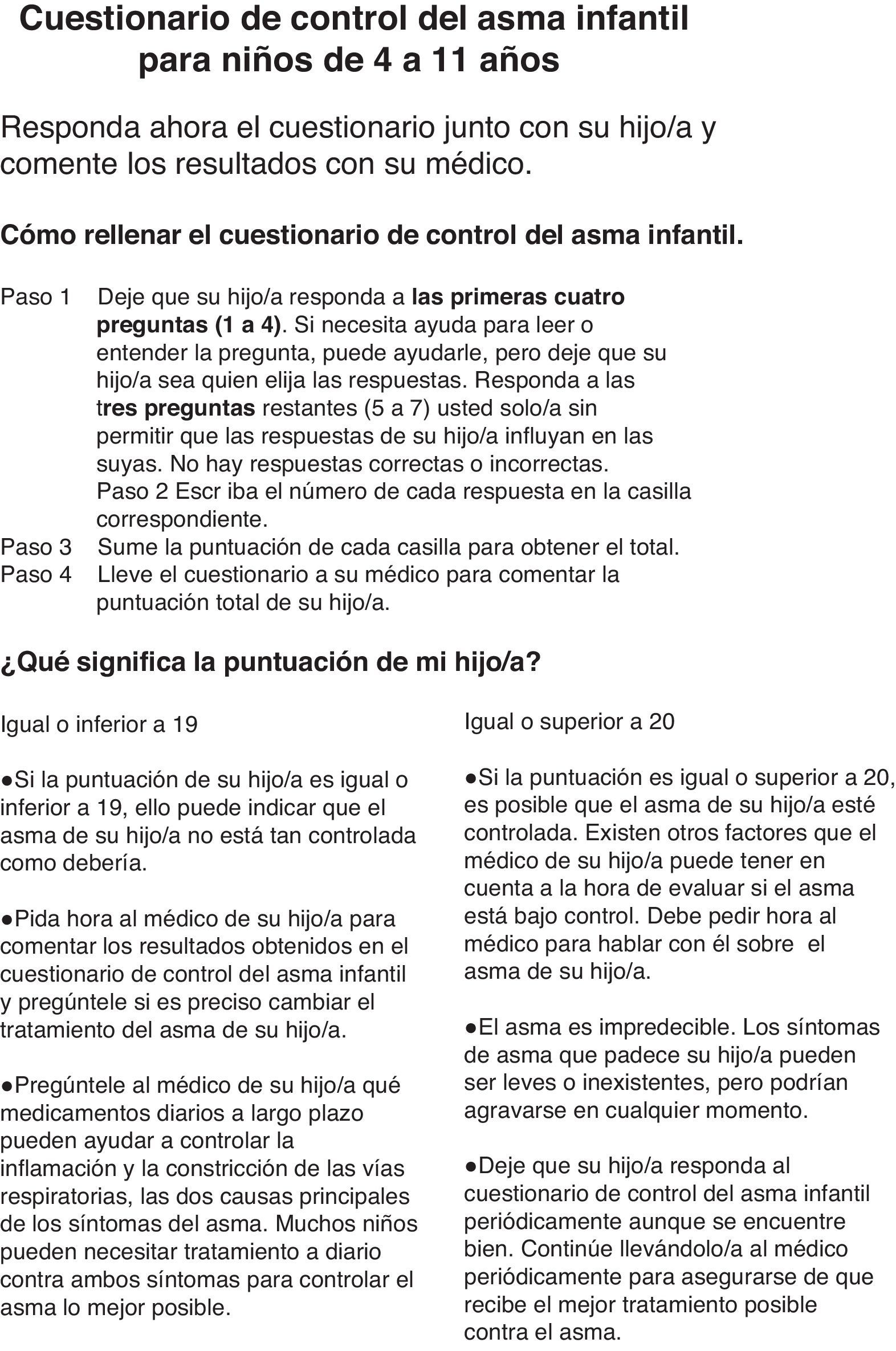 Cuestionario de control del asma infantil para niños de 4 a 11 años

Responda ahora el cuestionario junto con su hijo/a y comente los resultados con su médico.

Cómo rellenar el cuestionario de control del asma infantil.

Paso 1 Deje que su hijo/a responda a las primeras cuatro preguntas (1 a 4). Si necesita ayuda para leer o entender la pregunta, puede ayudarle, pero deje que su hijo/a sea quien elija las respuestas. Responda a las tres preguntas restantes (5 a 7) usted solo/a sin permitir que las respuestas de su hijo/a influyan en las suyas. No hay respuestas correctas o incorrectas.
Paso 2 Escr iba el número de cada respuesta en la casilla correspondiente.
Paso 3 Sume la puntuación de cada casilla para obtener el total.
Paso 4 Lleve el cuestionario a su médico para comentar la puntuación total de su hijo/a.

¿Qué significa la puntuación de mi hijo/a?

Igual o inferior a 19

●Si la puntuación de su hijo/a es igual o inferior a 19, ello puede indicar que el asma de su hijo/a no está tan controlada como debería.

●Pida hora al médico de su hijo/a para comentar los resultados obtenidos en el cuestionario de control del asma infantil y pregúntele si es preciso cambiar el tratamiento del asma de su hijo/a.

●Pregúntele al médico de su hijo/a qué medicamentos diarios a largo plazo pueden ayudar a controlar la inflamación y la constricción de las vías respiratorias, las dos causas principales de los síntomas del asma. Muchos niños pueden necesitar tratamiento a diario contra ambos síntomas para controlar el asma lo mejor posible.

Igual o superior a 20

●Si la puntuación es igual o superior a 20, es posible que el asma de su hijo/a esté controlada. Existen otros factores que el médico de su hijo/a puede tener en cuenta a la hora de evaluar si el asma está bajo control. Debe pedir hora al médico para hablar con él sobre el asma de su hijo/a.

●El asma es impredecible. Los síntomas de asma que padece su hijo/a pueden ser leves o inexistentes, pero podrían agravarse en cualquier momento.

●Deje que su hijo/a responda al cuestionario de control del asma infantil periódicamente aunque se encuentre bien. Continúe llevándolo/a al médico periódicamente para asegurarse de que recibe el mejor tratamiento posible contra el asma.